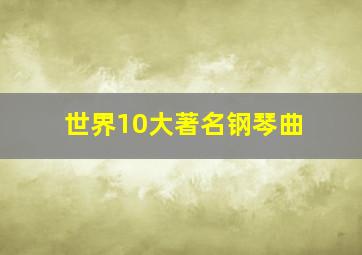 世界10大著名钢琴曲